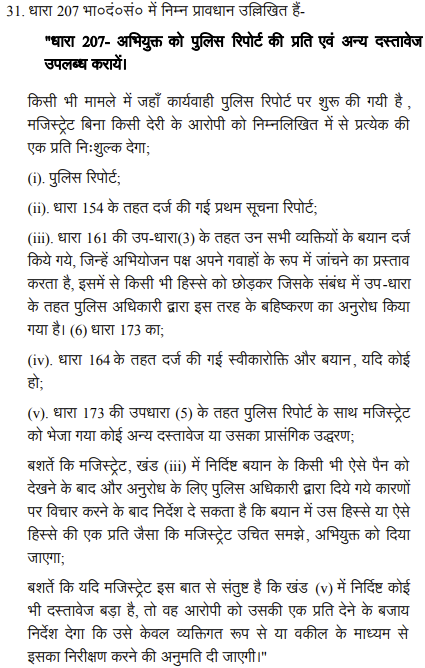 31. धारा 207 भा०दं०सं० में निम्न प्रावधान उल्लिखित हैं-

"धारा 207- अभियुक्त को पुलिस रिपोर्ट की प्रति एवं अन्य दस्तावेज उपलब्ध करायें।

किसी भी मामले में जहाँ कार्यवाही पुलिस रिपोर्ट पर शुरू की गयी है , मजिस्ट्रेट बिना किसी देरी के आरोपी को निम्नलिखित में से प्रत्येक की एक प्रति निःशुल्क देगा;

(i). पुलिस रिपोर्ट;

(ii). धारा 154 के तहत दर्ज की गई प्रथम सूचना रिपोर्ट;

(iii). धारा 161 की उप-धारा(3) के तहत उन सभी व्यक्तियों के बयान दर्ज किये गये, जिन्हें अभियोजन पक्ष अपने गवाहों के रूप में जांचने का प्रस्ताव करता है, इसमें से किसी भी हिस्से को छोड़कर जिसके संबंध में उप-धारा के तहत पुलिस अधिकारी द्वारा इस तरह के बहिष्करण का अनुरोध किया गया है। (6) धारा 173 का;

(iv). धारा 164 के तहत दर्ज की गई स्वीकारोक्ति और बयान, यदि कोई हो;

(v). धारा 173 की उपधारा (5) के तहत पुलिस रिपोर्ट के साथ मजिस्ट्रेट को भेजा गया कोई अन्य दस्तावेज या उसका प्रासंगिक उद्धरण;

बशर्ते कि मजिस्ट्रेट, खंड (iii) में निर्दिष्ट बयान के किसी भी ऐसे पैन को देखने के बाद और अनुरोध के लिए पुलिस अधिकारी द्वारा दिये गये कारणों पर विचार करने के बाद निर्देश दे सकता है कि बयान में उस हिस्से या ऐसे हिस्से की एक प्रति जैसा कि मजिस्ट्रेट उचित समझे, अभियुक्त को दिया जाएगा;

बशर्ते कि यदि मजिस्ट्रेट इस बात से संतुष्ट है कि खंड (v) में निर्दिष्ट कोई भी दस्तावेज बड़ा है, तो वह आरोपी को उसकी एक प्रति देने के बजाय निर्देश देगा कि उसे केवल व्यक्तिगत रूप से या वकील के माध्यम से इसका निरीक्षण करने की अनुमति दी जाएगी।"